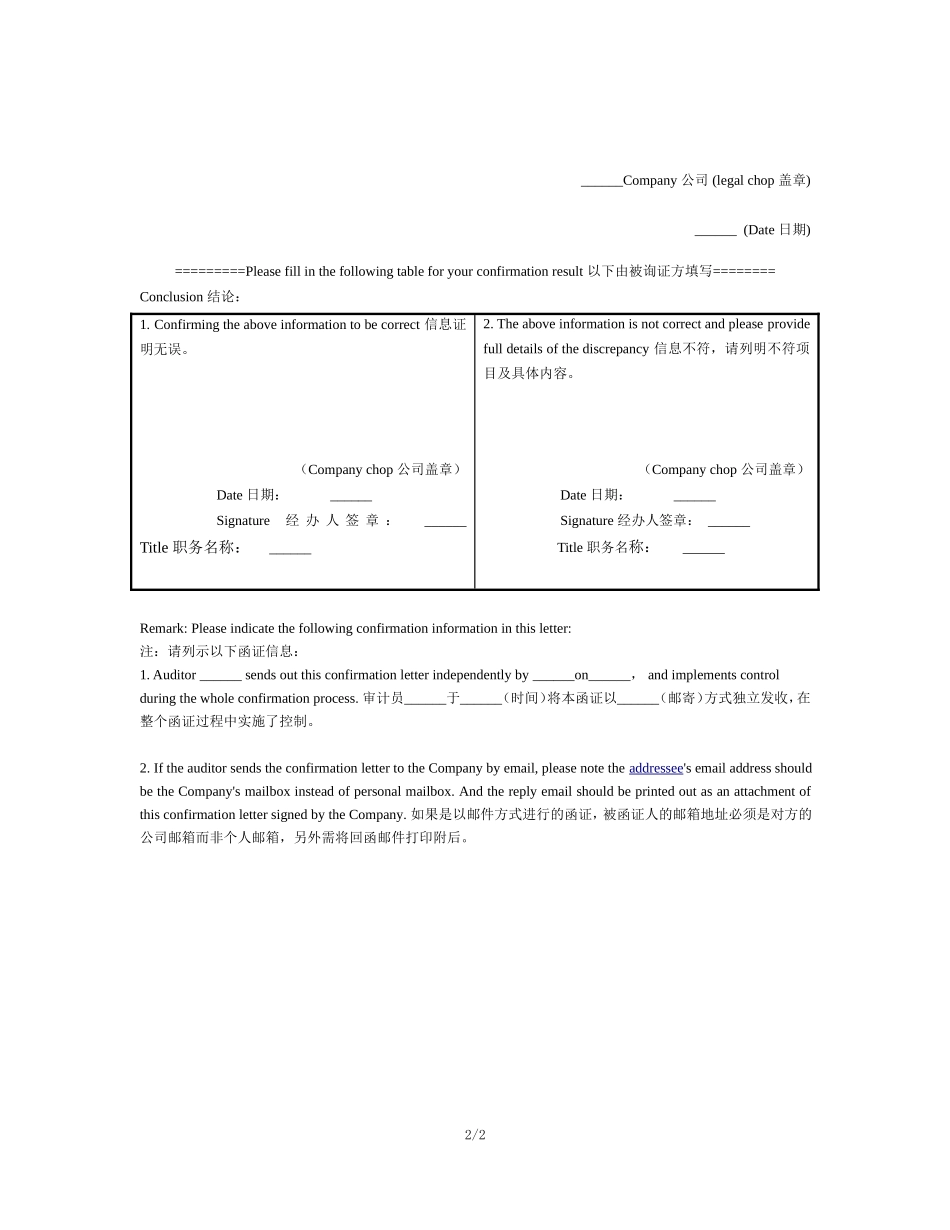 ______Company 公司 (legal chop 盖章)

______ (Date 日期)

=========Please fill in the following table for your confirmation result 以下由被询证方填写========

Conclusion 结论：

| 1. Confirming the above information to be correct 信息证明无误。 （Company chop 公司盖章） Date 日期： ______ Signature 经办人签章： ______ Title 职务名称： ______ | 2. The above information is not correct and please provide full details of the discrepancy 信息不符，请列明不符项目及具体内容。 （Company chop 公司盖章） Date 日期： ______ Signature 经办人签章： ______ Title 职务名称： ______ |
|---|---|

Remark: Please indicate the following confirmation information in this letter:
注：请列示以下函证信息：
1. Auditor ______ sends out this confirmation letter independently by ______on______， and implements control during the whole confirmation process. 审计员______于______（时间）将本函证以______（邮寄）方式独立发收，在整个函证过程中实施了控制。

2. If the auditor sends the confirmation letter to the Company by email, please note the addressee's email address should be the Company's mailbox instead of personal mailbox. And the reply email should be printed out as an attachment of this confirmation letter signed by the Company. 如果是以邮件方式进行的函证，被函证人的邮箱地址必须是对方的公司邮箱而非个人邮箱，另外需将回函邮件打印附后。

2/2